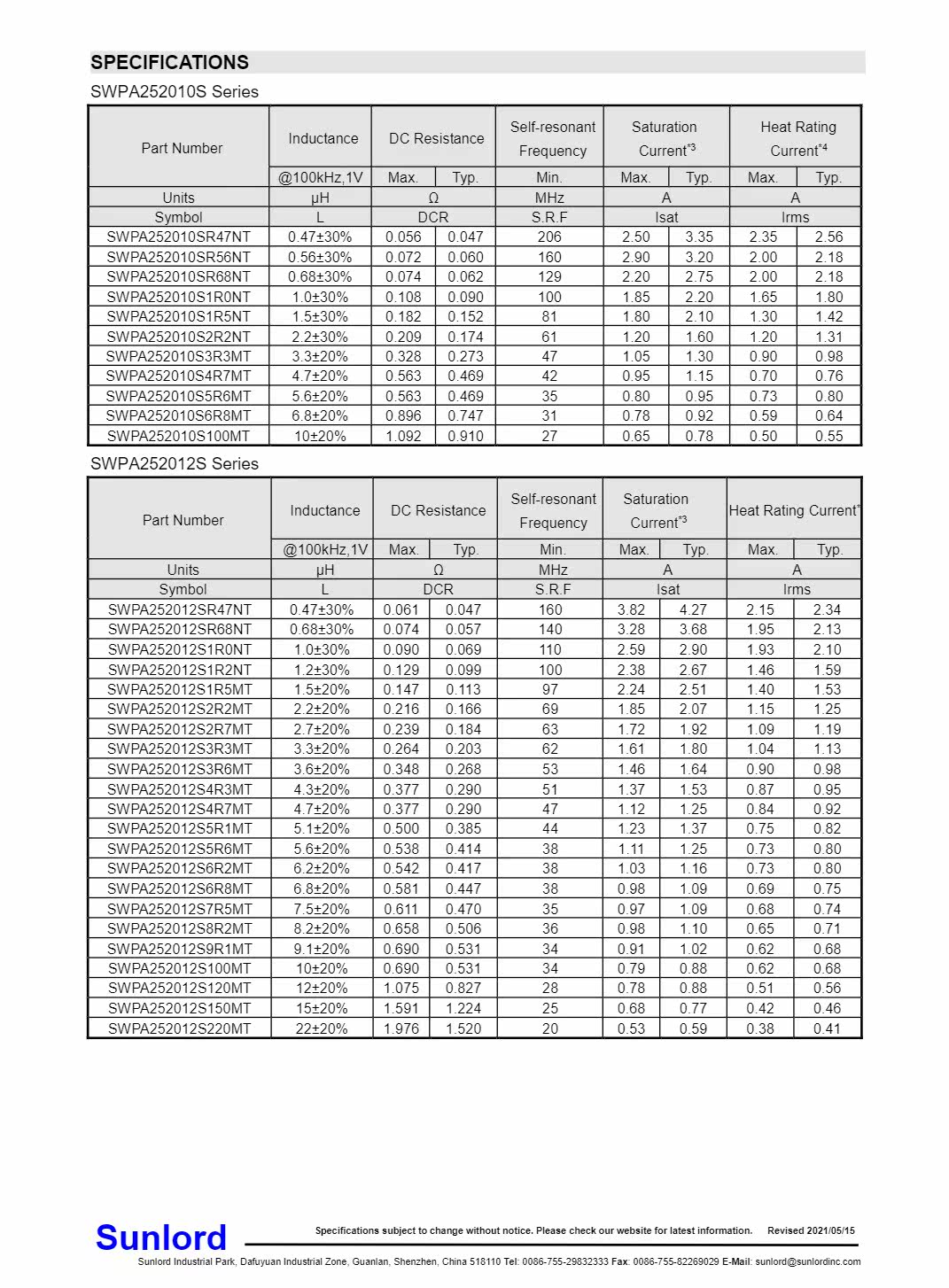 SPECIFICATIONS

SWPA252010S Series

| Part Number | Inductance | DC Resistance | | Self-resonant Frequency | Saturation Current$^{*3}$ | | Heat Rating Current$^{*4}$ | |
|---|---|---|---|---|---|---|---|---|
| | @100kHz,1V | Max. | Typ. | Min. | Max. | Typ. | Max. | Typ. |
| Units | μH | Ω | | MHz | A | | A | |
| Symbol | L | DCR | | S.R.F | Isat | | Irms | |
| SWPA252010SR47NT | 0.47±30% | 0.056 | 0.047 | 206 | 2.50 | 3.35 | 2.35 | 2.56 |
| SWPA252010SR56NT | 0.56±30% | 0.072 | 0.060 | 160 | 2.90 | 3.20 | 2.00 | 2.18 |
| SWPA252010SR68NT | 0.68±30% | 0.074 | 0.062 | 129 | 2.20 | 2.75 | 2.00 | 2.18 |
| SWPA252010S1R0NT | 1.0±30% | 0.108 | 0.090 | 100 | 1.85 | 2.20 | 1.65 | 1.80 |
| SWPA252010S1R5NT | 1.5±30% | 0.182 | 0.152 | 81 | 1.80 | 2.10 | 1.30 | 1.42 |
| SWPA252010S2R2NT | 2.2±30% | 0.209 | 0.174 | 61 | 1.20 | 1.60 | 1.20 | 1.31 |
| SWPA252010S3R3MT | 3.3±20% | 0.328 | 0.273 | 47 | 1.05 | 1.30 | 0.90 | 0.98 |
| SWPA252010S4R7MT | 4.7±20% | 0.563 | 0.469 | 42 | 0.95 | 1.15 | 0.70 | 0.76 |
| SWPA252010S5R6MT | 5.6±20% | 0.563 | 0.469 | 35 | 0.80 | 0.95 | 0.73 | 0.80 |
| SWPA252010S6R8MT | 6.8±20% | 0.896 | 0.747 | 31 | 0.78 | 0.92 | 0.59 | 0.64 |
| SWPA252010S100MT | 10±20% | 1.092 | 0.910 | 27 | 0.65 | 0.78 | 0.50 | 0.55 |

SWPA252012S Series

| Part Number | Inductance | DC Resistance | | Self-resonant Frequency | Saturation Current$^{*3}$ | | Heat Rating Current$^{*}$ | |
|---|---|---|---|---|---|---|---|---|
| | @100kHz,1V | Max. | Typ. | Min. | Max. | Typ. | Max. | Typ. |
| Units | μH | Ω | | MHz | A | | A | |
| Symbol | L | DCR | | S.R.F | Isat | | Irms | |
| SWPA252012SR47NT | 0.47±30% | 0.061 | 0.047 | 160 | 3.82 | 4.27 | 2.15 | 2.34 |
| SWPA252012SR68NT | 0.68±30% | 0.074 | 0.057 | 140 | 3.28 | 3.68 | 1.95 | 2.13 |
| SWPA252012S1R0NT | 1.0±30% | 0.090 | 0.069 | 110 | 2.59 | 2.90 | 1.93 | 2.10 |
| SWPA252012S1R2NT | 1.2±30% | 0.129 | 0.099 | 100 | 2.38 | 2.67 | 1.46 | 1.59 |
| SWPA252012S1R5MT | 1.5±20% | 0.147 | 0.113 | 97 | 2.24 | 2.51 | 1.40 | 1.53 |
| SWPA252012S2R2MT | 2.2±20% | 0.216 | 0.166 | 69 | 1.85 | 2.07 | 1.15 | 1.25 |
| SWPA252012S2R7MT | 2.7±20% | 0.239 | 0.184 | 63 | 1.72 | 1.92 | 1.09 | 1.19 |
| SWPA252012S3R3MT | 3.3±20% | 0.264 | 0.203 | 62 | 1.61 | 1.80 | 1.04 | 1.13 |
| SWPA252012S3R6MT | 3.6±20% | 0.348 | 0.268 | 53 | 1.46 | 1.64 | 0.90 | 0.98 |
| SWPA252012S4R3MT | 4.3±20% | 0.377 | 0.290 | 51 | 1.37 | 1.53 | 0.87 | 0.95 |
| SWPA252012S4R7MT | 4.7±20% | 0.377 | 0.290 | 47 | 1.12 | 1.25 | 0.84 | 0.92 |
| SWPA252012S5R1MT | 5.1±20% | 0.500 | 0.385 | 44 | 1.23 | 1.37 | 0.75 | 0.82 |
| SWPA252012S5R6MT | 5.6±20% | 0.538 | 0.414 | 38 | 1.11 | 1.25 | 0.73 | 0.80 |
| SWPA252012S6R2MT | 6.2±20% | 0.542 | 0.417 | 38 | 1.03 | 1.16 | 0.73 | 0.80 |
| SWPA252012S6R8MT | 6.8±20% | 0.581 | 0.447 | 38 | 0.98 | 1.09 | 0.69 | 0.75 |
| SWPA252012S7R5MT | 7.5±20% | 0.611 | 0.470 | 35 | 0.97 | 1.09 | 0.68 | 0.74 |
| SWPA252012S8R2MT | 8.2±20% | 0.658 | 0.506 | 36 | 0.98 | 1.10 | 0.65 | 0.71 |
| SWPA252012S9R1MT | 9.1±20% | 0.690 | 0.531 | 34 | 0.91 | 1.02 | 0.62 | 0.68 |
| SWPA252012S100MT | 10±20% | 0.690 | 0.531 | 34 | 0.79 | 0.88 | 0.62 | 0.68 |
| SWPA252012S120MT | 12±20% | 1.075 | 0.827 | 28 | 0.78 | 0.88 | 0.51 | 0.56 |
| SWPA252012S150MT | 15±20% | 1.591 | 1.224 | 25 | 0.68 | 0.77 | 0.42 | 0.46 |
| SWPA252012S220MT | 22±20% | 1.976 | 1.520 | 20 | 0.53 | 0.59 | 0.38 | 0.41 |

Sunlord

Specifications subject to change without notice. Please check our website for latest information. Revised 2021/05/15

Sunlord Industrial Park, Dafuyuan Industrial Zone, Guanlan, Shenzhen, China 518110 Tel: 0086-755-29832333 Fax: 0086-755-82269029 E-Mail: sunlord@sunlordinc.com